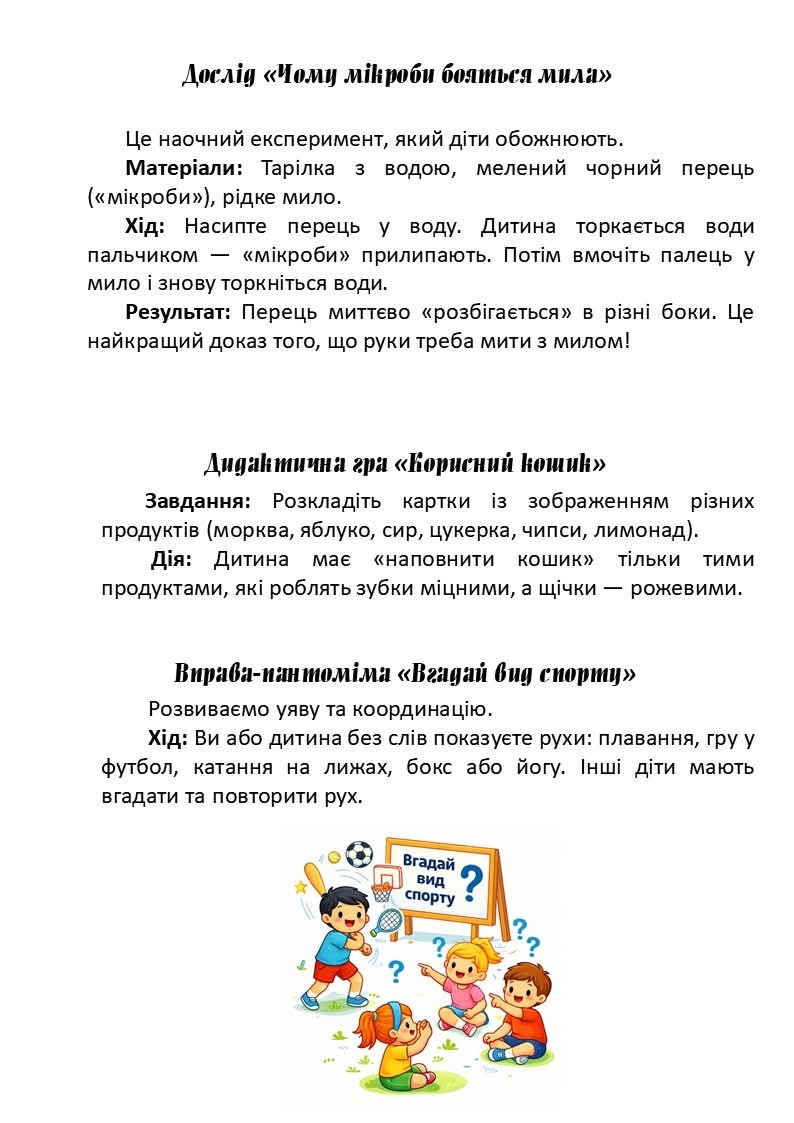 Дослід «Чому мікроби бояться мила»

Це наочний експеримент, який діти обожнюють.

Матеріали: Тарілка з водою, мелений чорний перець («мікроби»), рідке мило.

Хід: Насипте перець у воду. Дитина торкається води пальчиком — «мікроби» прилипають. Потім вмочіть палець у мило і знову торкніться води.

Результат: Перець миттєво «розбігається» в різні боки. Це найкращий доказ того, що руки треба мити з милом!

Дидактична гра «Корисний кошик»

Завдання: Розкладіть картки із зображенням різних продуктів (морква, яблуко, сир, цукерка, чипси, лимонад).

Дія: Дитина має «наповнити кошик» тільки тими продуктами, які роблять зубки міцними, а щічки — рожевими.

Вправа-пантоміма «Вгадай вид спорту»

Розвиваємо уяву та координацію.

Хід: Ви або дитина без слів показуєте рухи: плавання, гру у футбол, катання на лижах, бокс або йогу. Інші діти мають вгадати та повторити рух.

Вгадай вид спорту ?